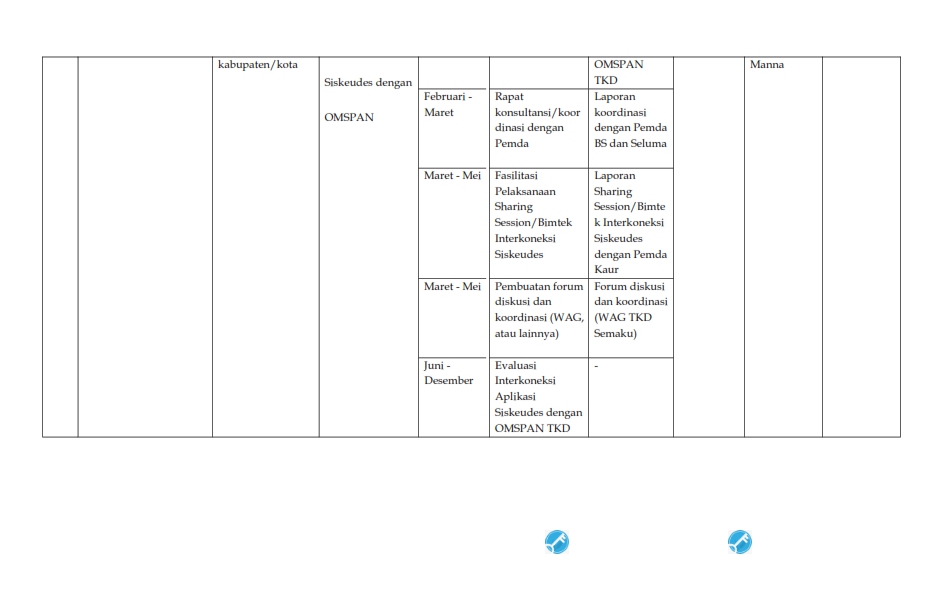 | | | kabupaten/kota | Siskeudes dengan OMSPAN | | | OMSPAN TKD | | Manna | |
|---|---|---|---|---|---|---|---|---|---|
| | | | | Februari - Maret | Rapat konsultansi/koordinasi dengan Pemda | Laporan koordinasi dengan Pemda BS dan Seluma | | | |
| | | | | Maret - Mei | Fasilitasi Pelaksanaan Sharing Session/Bimtek Interkoneksi Siskeudes | Laporan Sharing Session/Bimtek Interkoneksi Siskeudes dengan Pemda Kaur | | | |
| | | | | Maret - Mei | Pembuatan forum diskusi dan koordinasi (WAG, atau lainnya) | Forum diskusi dan koordinasi (WAG TKD Semaku) | | | |
| | | | | Juni - Desember | Evaluasi Interkoneksi Aplikasi Siskeudes dengan OMSPAN TKD | - | | | |